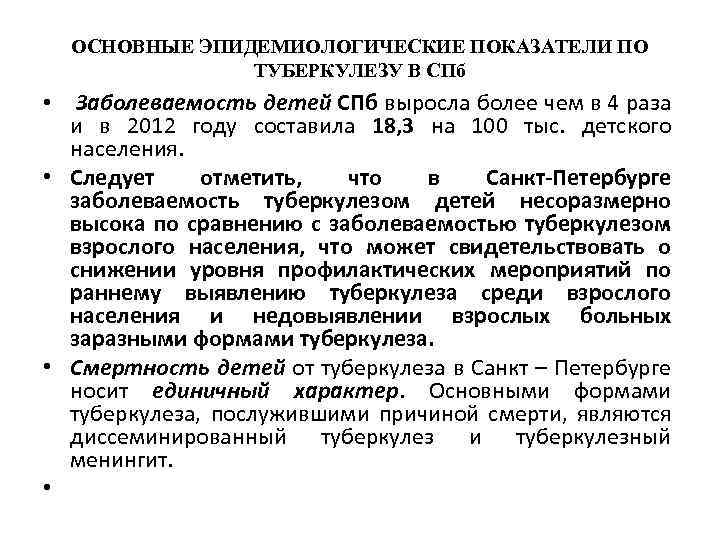 ОСНОВНЫЕ ЭПИДЕМИОЛОГИЧЕСКИЕ ПОКАЗАТЕЛИ ПО ТУБЕРКУЛЕЗУ В СПб

• Заболеваемость детей СПб выросла более чем в 4 раза и в 2012 году составила 18,3 на 100 тыс. детского населения.

• Следует отметить, что в Санкт-Петербурге заболеваемость туберкулезом детей несоразмерно высока по сравнению с заболеваемостью туберкулезом взрослого населения, что может свидетельствовать о снижении уровня профилактических мероприятий по раннему выявлению туберкулеза среди взрослого населения и недовыявлении взрослых больных заразными формами туберкулеза.

• Смертность детей от туберкулеза в Санкт – Петербурге носит единичный характер. Основными формами туберкулеза, послужившими причиной смерти, являются диссеминированный туберкулез и туберкулезный менингит.

•